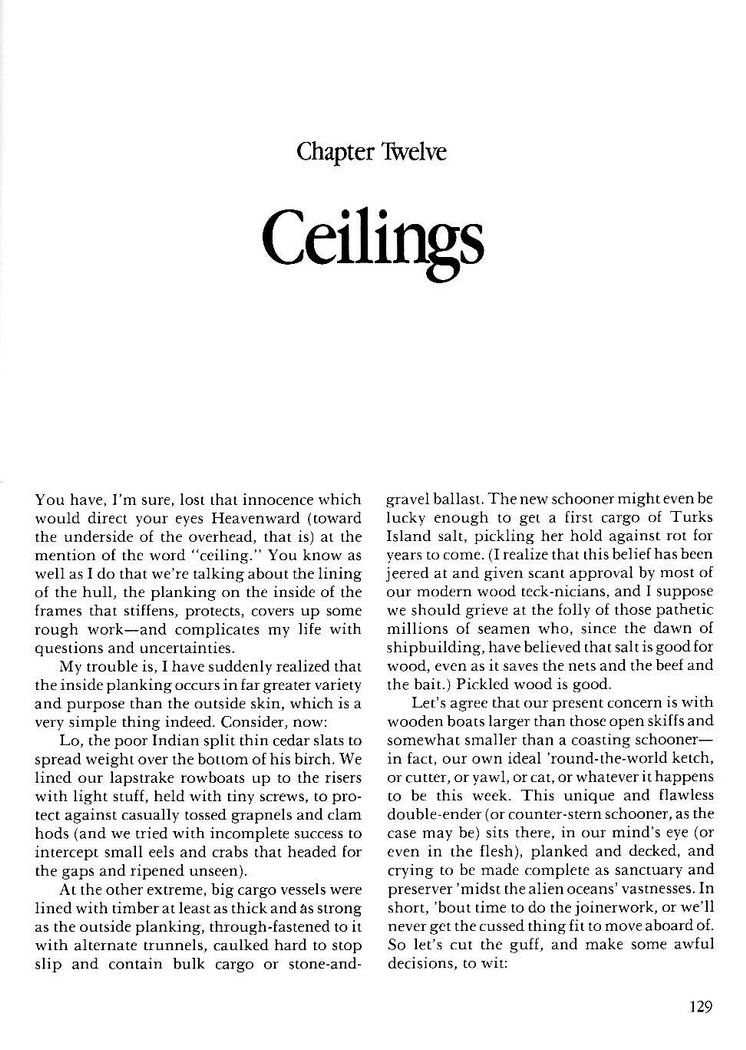 Chapter Twelve

Ceilings

You have, I'm sure, lost that innocence which would direct your eyes Heavenward (toward the underside of the overhead, that is) at the mention of the word "ceiling." You know as well as I do that we're talking about the lining of the hull, the planking on the inside of the frames that stiffens, protects, covers up some rough work—and complicates my life with questions and uncertainties.

My trouble is, I have suddenly realized that the inside planking occurs in far greater variety and purpose than the outside skin, which is a very simple thing indeed. Consider, now:

Lo, the poor Indian split thin cedar slats to spread weight over the bottom of his birch. We lined our lapstrake rowboats up to the risers with light stuff, held with tiny screws, to protect against casually tossed grapnels and clam hods (and we tried with incomplete success to intercept small eels and crabs that headed for the gaps and ripened unseen).

At the other extreme, big cargo vessels were lined with timber at least as thick and as strong as the outside planking, through-fastened to it with alternate trunnels, caulked hard to stop slip and contain bulk cargo or stone-and-gravel ballast. The new schooner might even be lucky enough to get a first cargo of Turks Island salt, pickling her hold against rot for years to come. (I realize that this belief has been jeered at and given scant approval by most of our modern wood teck-nicians, and I suppose we should grieve at the folly of those pathetic millions of seamen who, since the dawn of shipbuilding, have believed that salt is good for wood, even as it saves the nets and the beef and the bait.) Pickled wood is good.

Let's agree that our present concern is with wooden boats larger than those open skiffs and somewhat smaller than a coasting schooner—in fact, our own ideal 'round-the-world ketch, or cutter, or yawl, or cat, or whatever it happens to be this week. This unique and flawless double-ender (or counter-stern schooner, as the case may be) sits there, in our mind's eye (or even in the flesh), planked and decked, and crying to be made complete as sanctuary and preserver 'midst the alien oceans' vastnesses. In short, 'bout time to do the joinerwork, or we'll never get the cussed thing fit to move aboard of. So let's cut the guff, and make some awful decisions, to wit:

129